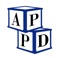 A P
P D